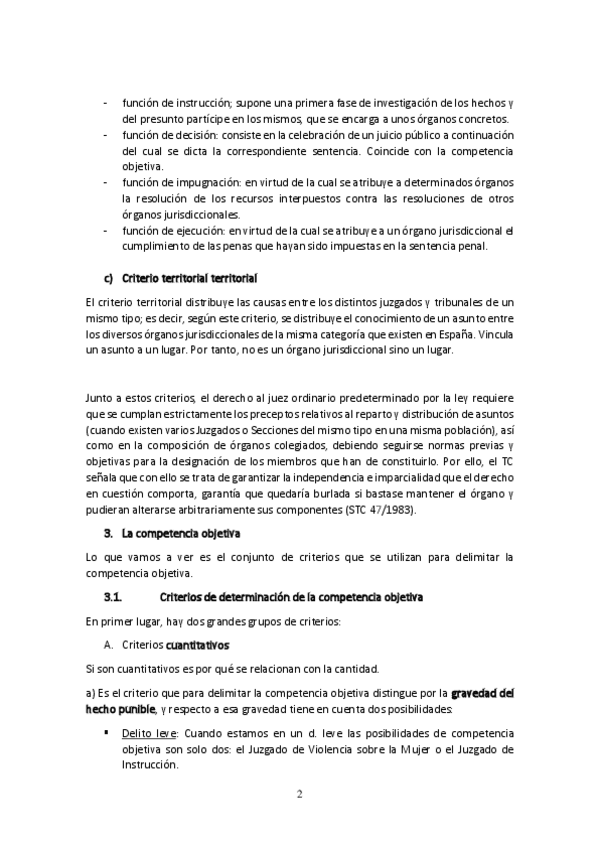 - función de instrucción; supone una primera fase de investigación de los hechos y del presunto partícipe en los mismos, que se encarga a unos órganos concretos.
- función de decisión: consiste en la celebración de un juicio público a continuación del cual se dicta la correspondiente sentencia. Coincide con la competencia objetiva.
- función de impugnación: en virtud de la cual se atribuye a determinados órganos la resolución de los recursos interpuestos contra las resoluciones de otros órganos jurisdiccionales.
- función de ejecución: en virtud de la cual se atribuye a un órgano jurisdiccional el cumplimiento de las penas que hayan sido impuestas en la sentencia penal.

c) Criterio territorial territorial

El criterio territorial distribuye las causas entre los distintos juzgados y tribunales de un mismo tipo; es decir, según este criterio, se distribuye el conocimiento de un asunto entre los diversos órganos jurisdiccionales de la misma categoría que existen en España. Vincula un asunto a un lugar. Por tanto, no es un órgano jurisdiccional sino un lugar.

Junto a estos criterios, el derecho al juez ordinario predeterminado por la ley requiere que se cumplan estrictamente los preceptos relativos al reparto y distribución de asuntos (cuando existen varios Juzgados o Secciones del mismo tipo en una misma población), así como en la composición de órganos colegiados, debiendo seguirse normas previas y objetivas para la designación de los miembros que han de constituirlo. Por ello, el TC señala que con ello se trata de garantizar la independencia e imparcialidad que el derecho en cuestión comporta, garantía que quedaría burlada si bastase mantener el órgano y pudieran alterarse arbitrariamente sus componentes (STC 47/1983).

3. La competencia objetiva

Lo que vamos a ver es el conjunto de criterios que se utilizan para delimitar la competencia objetiva.

3.1. Criterios de determinación de la competencia objetiva

En primer lugar, hay dos grandes grupos de criterios:

A. Criterios cuantitativos

Si son cuantitativos es por qué se relacionan con la cantidad.

a) Es el criterio que para delimitar la competencia objetiva distingue por la gravedad del hecho punible, y respecto a esa gravedad tiene en cuenta dos posibilidades:

▪ Delito leve: Cuando estamos en un d. leve las posibilidades de competencia objetiva son solo dos: el Juzgado de Violencia sobre la Mujer o el Juzgado de Instrucción.

2